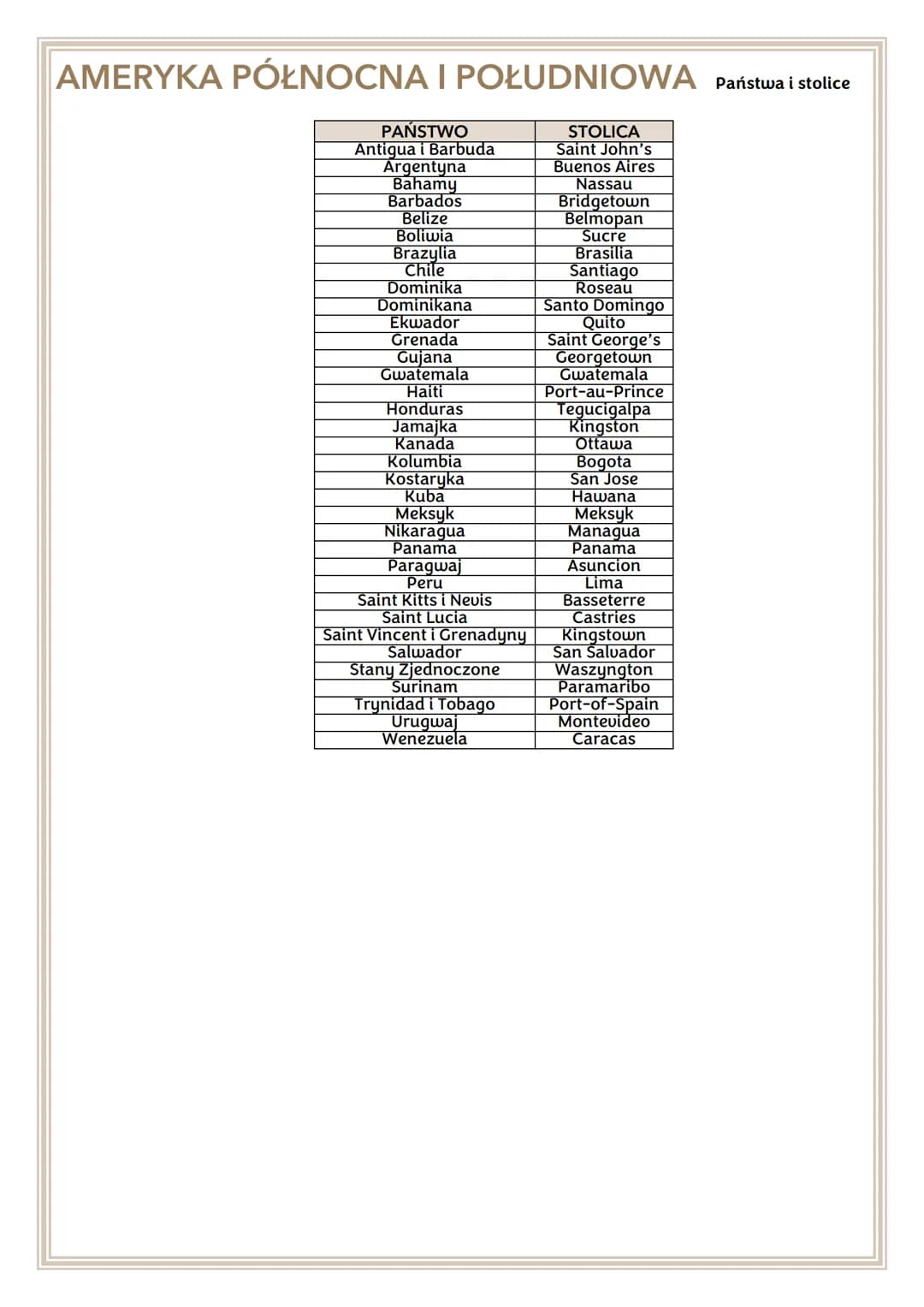 AMERYKA PÓŁNOCNA I POŁUDNIOWA Państwa i stolice

| PAŃSTWO | STOLICA |
|---|---|
| Antigua i Barbuda | Saint John's |
| Argentyna | Buenos Aires |
| Bahamy | Nassau |
| Barbados | Bridgetown |
| Belize | Belmopan |
| Boliwia | Sucre |
| Brazylia | Brasilia |
| Chile | Santiago |
| Dominika | Roseau |
| Dominikana | Santo Domingo |
| Ekwador | Quito |
| Grenada | Saint George's |
| Gujana | Georgetown |
| Gwatemala | Gwatemala |
| Haiti | Port-au-Prince |
| Honduras | Tegucigalpa |
| Jamajka | Kingston |
| Kanada | Ottawa |
| Kolumbia | Bogota |
| Kostaryka | San Jose |
| Kuba | Hawana |
| Meksyk | Meksyk |
| Nikaragua | Managua |
| Panama | Panama |
| Paragwaj | Asuncion |
| Peru | Lima |
| Saint Kitts i Nevis | Basseterre |
| Saint Lucia | Castries |
| Saint Vincent i Grenadyny | Kingstown |
| Salwador | San Salvador |
| Stany Zjednoczone | Waszyngton |
| Surinam | Paramaribo |
| Trynidad i Tobago | Port-of-Spain |
| Urugwaj | Montevideo |
| Wenezuela | Caracas |